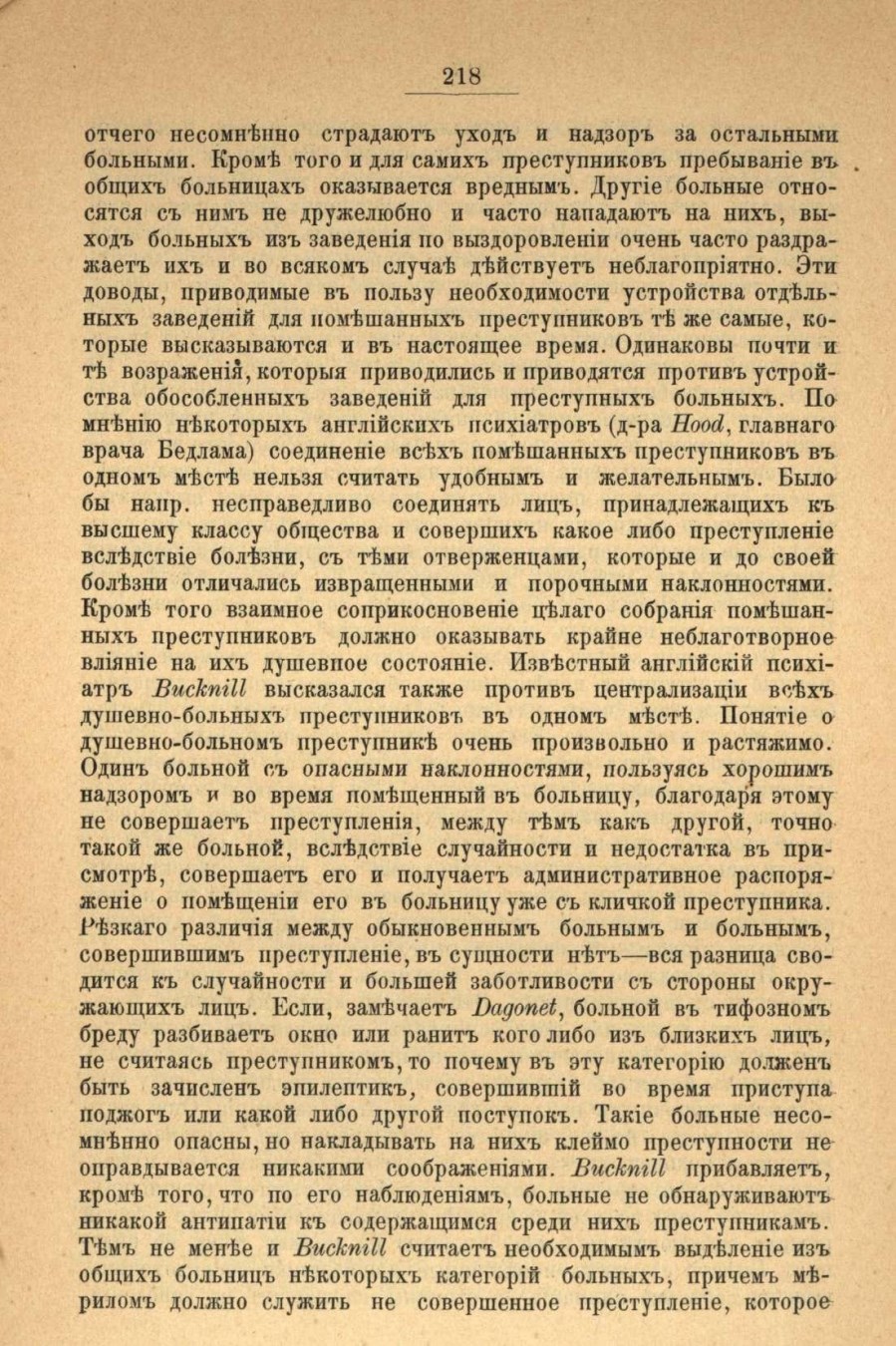 218

отчего несомнѣнно страдаютъ уходъ и надзоръ за остальными больными. Кромѣ того и для самихъ преступниковъ пребываніе въ общихъ больницахъ оказывается вреднымъ. Другіе больные относятся съ нимъ не дружелюбно и часто нападаютъ на нихъ, выходъ больныхъ изъ заведенія по выздоровленіи очень часто раздражаетъ ихъ и во всякомъ случаѣ дѣйствуетъ неблагопріятно. Эти доводы, приводимые въ пользу необходимости устройства отдѣльныхъ заведеній для помѣшанныхъ преступниковъ тѣ же самые, которые высказываются и въ настоящее время. Одинаковы почти и тѣ возраженія, которыя приводились и приводятся противъ устройства обособленныхъ заведеній для преступныхъ больныхъ. По мнѣнію нѣкоторыхъ англійскихъ психіатровъ (д-ра Hood, главнаго врача Бедлама) соединеніе всѣхъ помѣшанныхъ преступниковъ въ одномъ мѣстѣ нельзя считать удобнымъ и желательнымъ. Было бы напр. несправедливо соединять лицъ, принадлежащихъ къ высшему классу общества и совершихъ какое либо преступленіе вслѣдствіе болѣзни, съ тѣми отверженцами, которые и до своей болѣзни отличались извращенными и порочными наклонностями. Кромѣ того взаимное соприкосновеніе цѣлаго собранія помѣшанныхъ преступниковъ должно оказывать крайне неблаготворное вліяніе на ихъ душевное состояніе. Извѣстный англійскій психіатръ Bucknill высказался также противъ централизаціи всѣхъ душевно-больныхъ преступниковъ въ одномъ мѣстѣ. Понятіе о душевно-больномъ преступникѣ очень произвольно и растяжимо. Одинъ больной съ опасными наклонностями, пользуясь хорошимъ надзоромъ и во время помѣщенный въ больницу, благодаря этому не совершаетъ преступленія, между тѣмъ какъ другой, точно такой же больной, вслѣдствіе случайности и недостатка въ присмотрѣ, совершаетъ его и получаетъ административное распоряженіе о помѣщеніи его въ больницу уже съ кличкой преступника. Рѣзкаго различія между обыкновеннымъ больнымъ и больнымъ, совершившимъ преступленіе, въ сущности нѣтъ—вся разница сводится къ случайности и большей заботливости съ стороны окружающихъ лицъ. Если, замѣчаетъ Dagonet, больной въ тифозномъ бреду разбиваетъ окно или ранитъ кого либо изъ близкихъ лицъ, не считаясь преступникомъ, то почему въ эту категорію долженъ быть зачисленъ эпилептикъ, совершившій во время приступа поджогъ или какой либо другой поступокъ. Такіе больные несомнѣнно опасны, но накладывать на нихъ клеймо преступности не оправдывается никакими соображеніями. Bucknill прибавляетъ, кромѣ того, что по его наблюденіямъ, больные не обнаруживаютъ никакой антипатіи къ содержащимся среди нихъ преступникамъ. Тѣмъ не менѣе и Bucknill считаетъ необходимымъ выдѣленіе изъ общихъ больницъ нѣкоторыхъ категорій больныхъ, причемъ мѣриломъ должно служить не совершенное преступленіе, которое